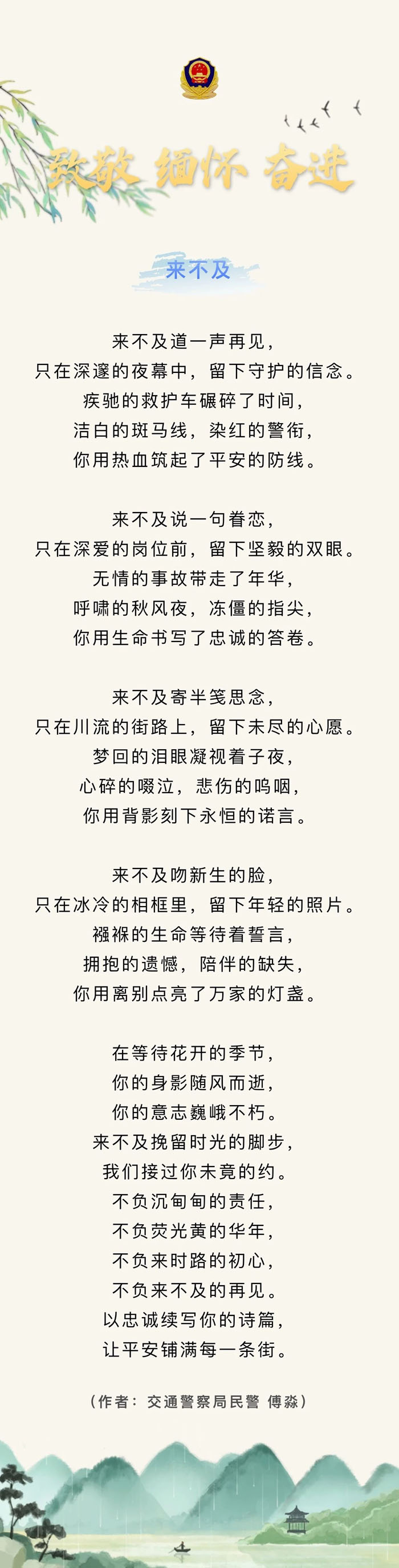 致敬 缅怀 奋进

来不及

来不及道一声再见，
只在深邃的夜幕中，留下守护的信念。
疾驰的救护车碾碎了时间，
洁白的斑马线，染红的警衔，
你用热血筑起了平安的防线。

来不及说一句眷恋，
只在深爱的岗位前，留下坚毅的双眼。
无情的事故带走了年华，
呼啸的秋风夜，冻僵的指尖，
你用生命书写了忠诚的答卷。

来不及寄半笺思念，
只在川流的街路上，留下未尽的心愿。
梦回的泪眼凝视着子夜，
心碎的啜泣，悲伤的呜咽，
你用背影刻下永恒的诺言。

来不及吻新生的脸，
只在冰冷的相框里，留下年轻的照片。
襁褓的生命等待着誓言，
拥抱的遗憾，陪伴的缺失，
你用离别点亮了万家的灯盏。

在等待花开的季节，
你的身影随风而逝，
你的意志巍峨不朽。
来不及挽留时光的脚步，
我们接过你未竟的约。
不负沉甸甸的责任，
不负荧光黄的华年，
不负来时路的初心，
不负来不及的再见。
以忠诚续写你的诗篇，
让平安铺满每一条街。

（作者：交通警察局民警 傅淼）